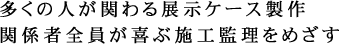 多くの人が関わる展示ケース製作
関係者全員が喜ぶ施工監理をめざす